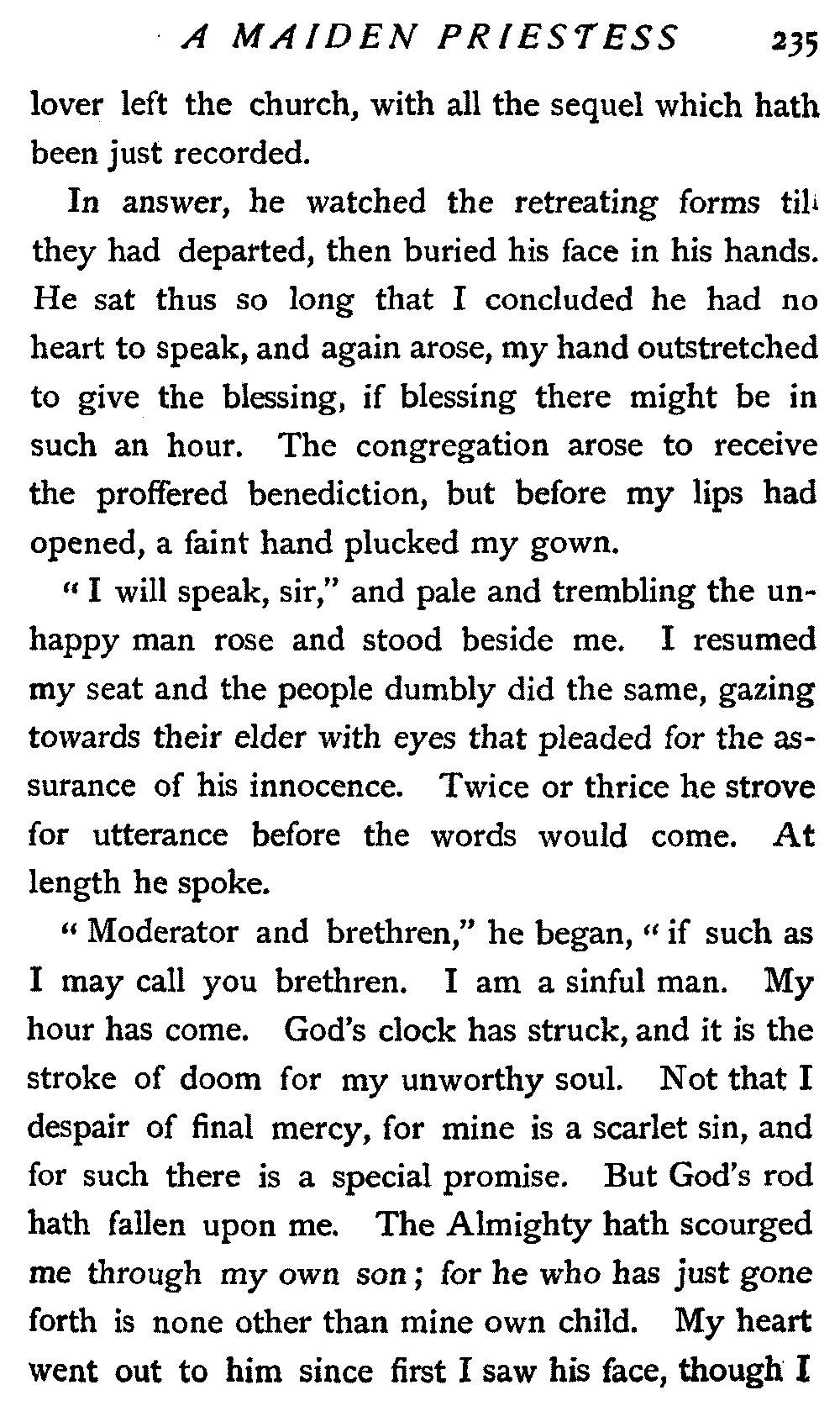 A MAIDEN PRIESTESS 235

lover left the church, with all the sequel which hath been just recorded.

In answer, he watched the retreating forms till they had departed, then buried his face in his hands. He sat thus so long that I concluded he had no heart to speak, and again arose, my hand outstretched to give the blessing, if blessing there might be in such an hour. The congregation arose to receive the proffered benediction, but before my lips had opened, a faint hand plucked my gown.

"I will speak, sir," and pale and trembling the unhappy man rose and stood beside me. I resumed my seat and the people dumbly did the same, gazing towards their elder with eyes that pleaded for the assurance of his innocence. Twice or thrice he strove for utterance before the words would come. At length he spoke.

"Moderator and brethren," he began, "if such as I may call you brethren. I am a sinful man. My hour has come. God's clock has struck, and it is the stroke of doom for my unworthy soul. Not that I despair of final mercy, for mine is a scarlet sin, and for such there is a special promise. But God's rod hath fallen upon me. The Almighty hath scourged me through my own son; for he who has just gone forth is none other than mine own child. My heart went out to him since first I saw his face, though I